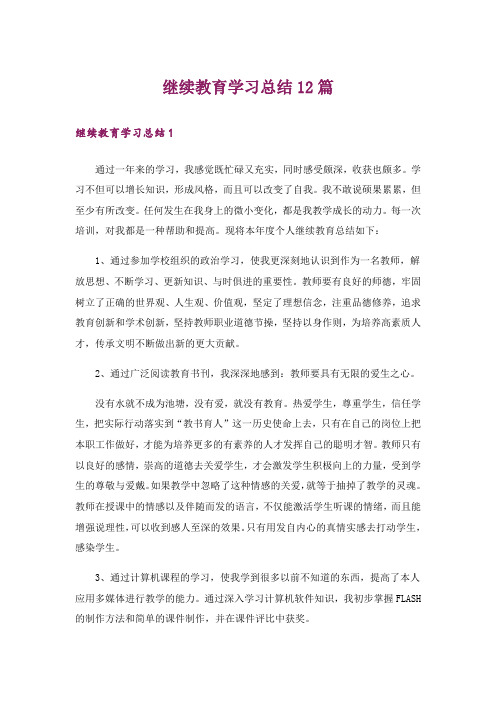 继续教育学习总结12篇

继续教育学习总结1

通过一年来的学习，我感觉既忙碌又充实，同时感受颇深，收获也颇多。学习不但可以增长知识，形成风格，而且可以改变了自我。我不敢说硕果累累，但至少有所改变。任何发生在我身上的微小变化，都是我教学成长的动力。每一次培训，对我都是一种帮助和提高。现将本年度个人继续教育总结如下：

1、通过参加学校组织的政治学习，使我更深刻地认识到作为一名教师，解放思想、不断学习、更新知识、与时俱进的重要性。教师要有良好的师德，牢固树立了正确的世界观、人生观、价值观，坚定了理想信念，注重品德修养，追求教育创新和学术创新，坚持教师职业道德节操，坚持以身作则，为培养高素质人才，传承文明不断做出新的更大贡献。

2、通过广泛阅读教育书刊，我深深地感到：教师要具有无限的爱生之心。

没有水就不成为池塘，没有爱，就没有教育。热爱学生，尊重学生，信任学生，把实际行动落实到“教书育人”这一历史使命上去，只有在自己的岗位上把本职工作做好，才能为培养更多的有素养的人才发挥自己的聪明才智。教师只有以良好的感情，崇高的道德去关爱学生，才会激发学生积极向上的力量，受到学生的尊敬与爱戴。如果教学中忽略了这种情感的关爱，就等于抽掉了教学的灵魂。教师在授课中的情感以及伴随而发的语言，不仅能激活学生听课的情绪，而且能增强说理性，可以收到感人至深的效果。只有用发自内心的真情实感去打动学生，感染学生。

3、通过计算机课程的学习，使我学到很多以前不知道的东西，提高了本人应用多媒体进行教学的能力。通过深入学习计算机软件知识，我初步掌握FLASH的制作方法和简单的课件制作，并在课件评比中获奖。